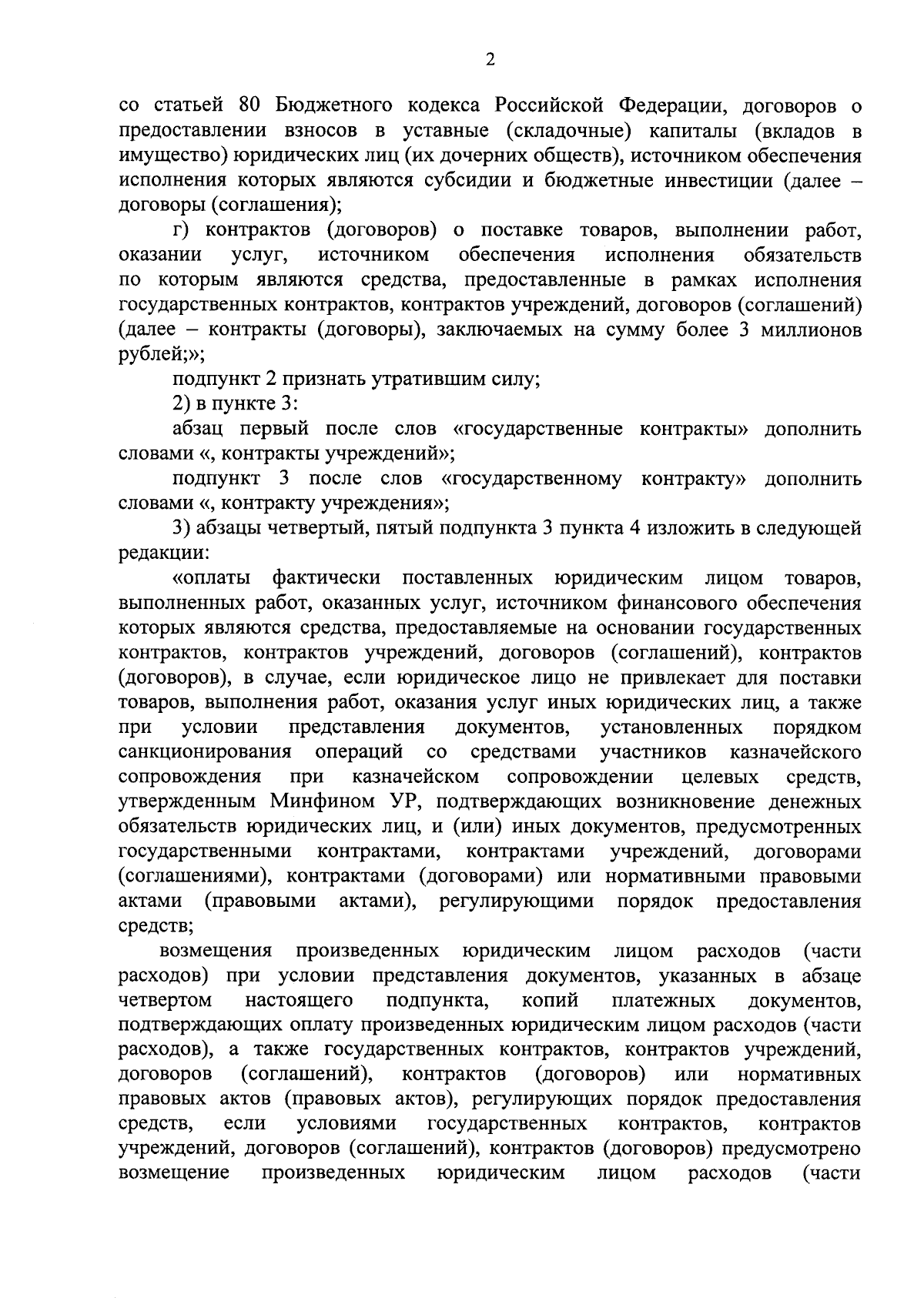 2

со статьей 80 Бюджетного кодекса Российской Федерации, договоров о предоставлении взносов в уставные (складочные) капиталы (вкладов в имущество) юридических лиц (их дочерних обществ), источником обеспечения исполнения которых являются субсидии и бюджетные инвестиции (далее – договоры (соглашения);

г) контрактов (договоров) о поставке товаров, выполнении работ, оказании услуг, источником обеспечения исполнения обязательств по которым являются средства, предоставленные в рамках исполнения государственных контрактов, контрактов учреждений, договоров (соглашений) (далее – контракты (договоры), заключаемых на сумму более 3 миллионов рублей;»;

подпункт 2 признать утратившим силу;

2) в пункте 3:

абзац первый после слов «государственные контракты» дополнить словами «, контракты учреждений»;

подпункт 3 после слов «государственному контракту» дополнить словами «, контракту учреждения»;

3) абзацы четвертый, пятый подпункта 3 пункта 4 изложить в следующей редакции:

«оплаты фактически поставленных юридическим лицом товаров, выполненных работ, оказанных услуг, источником финансового обеспечения которых являются средства, предоставляемые на основании государственных контрактов, контрактов учреждений, договоров (соглашений), контрактов (договоров), в случае, если юридическое лицо не привлекает для поставки товаров, выполнения работ, оказания услуг иных юридических лиц, а также при условии представления документов, установленных порядком санкционирования операций со средствами участников казначейского сопровождения при казначейском сопровождении целевых средств, утвержденным Минфином УР, подтверждающих возникновение денежных обязательств юридических лиц, и (или) иных документов, предусмотренных государственными контрактами, контрактами учреждений, договорами (соглашениями), контрактами (договорами) или нормативными правовыми актами (правовыми актами), регулирующими порядок предоставления средств;

возмещения произведенных юридическим лицом расходов (части расходов) при условии представления документов, указанных в абзаце четвертом настоящего подпункта, копий платежных документов, подтверждающих оплату произведенных юридическим лицом расходов (части расходов), а также государственных контрактов, контрактов учреждений, договоров (соглашений), контрактов (договоров) или нормативных правовых актов (правовых актов), регулирующих порядок предоставления средств, если условиями государственных контрактов, контрактов учреждений, договоров (соглашений), контрактов (договоров) предусмотрено возмещение произведенных юридическим лицом расходов (части